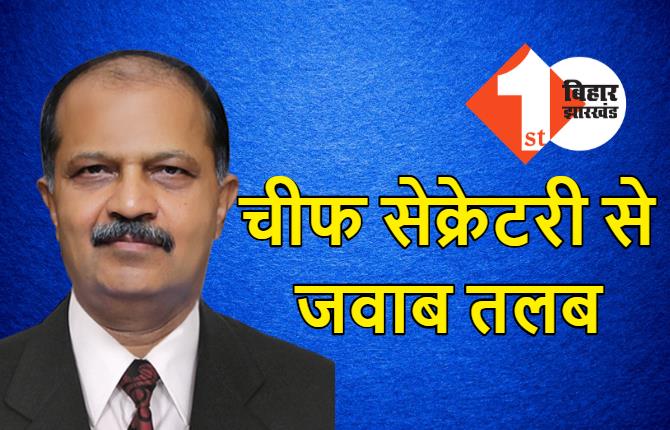 1st बिहार झारखंड

चीफ सेक्रेटरी से जवाब तलब